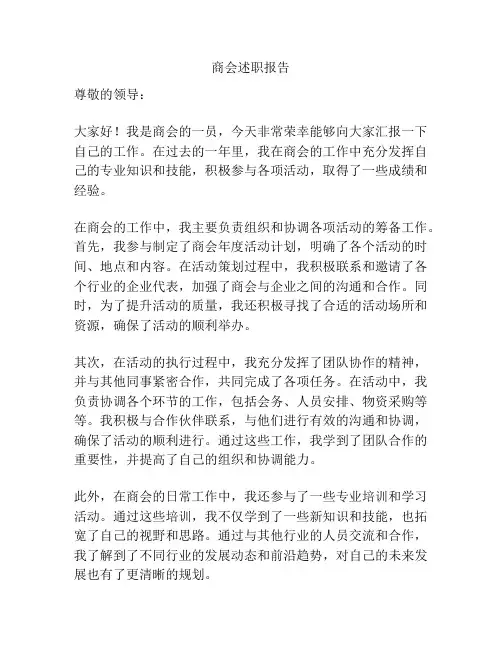 商会述职报告

尊敬的领导：

大家好！我是商会的一员，今天非常荣幸能够向大家汇报一下自己的工作。在过去的一年里，我在商会的工作中充分发挥自己的专业知识和技能，积极参与各项活动，取得了一些成绩和经验。

在商会的工作中，我主要负责组织和协调各项活动的筹备工作。首先，我参与制定了商会年度活动计划，明确了各个活动的时间、地点和内容。在活动策划过程中，我积极联系和邀请了各个行业的企业代表，加强了商会与企业之间的沟通和合作。同时，为了提升活动的质量，我还积极寻找了合适的活动场所和资源，确保了活动的顺利举办。

其次，在活动的执行过程中，我充分发挥了团队协作的精神，并与其他同事紧密合作，共同完成了各项任务。在活动中，我负责协调各个环节的工作，包括会务、人员安排、物资采购等等。我积极与合作伙伴联系，与他们进行有效的沟通和协调，确保了活动的顺利进行。通过这些工作，我学到了团队合作的重要性，并提高了自己的组织和协调能力。

此外，在商会的日常工作中，我还参与了一些专业培训和学习活动。通过这些培训，我不仅学到了一些新知识和技能，也拓宽了自己的视野和思路。通过与其他行业的人员交流和合作，我了解到了不同行业的发展动态和前沿趋势，对自己的未来发展也有了更清晰的规划。